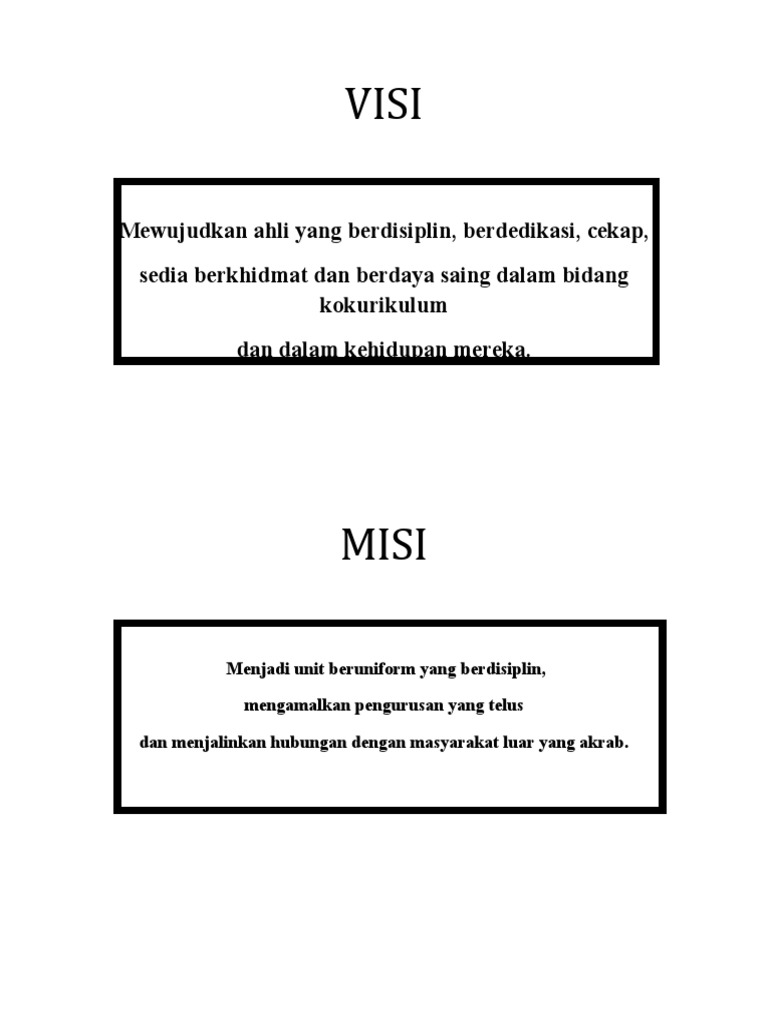 VISI

Mewujudkan ahli yang berdisiplin, berdedikasi, cekap,

sedia berkhidmat dan berdaya saing dalam bidang kokurikulum

dan dalam kehidupan mereka.

MISI

Menjadi unit beruniform yang berdisiplin,

mengamalkan pengurusan yang telus

dan menjalinkan hubungan dengan masyarakat luar yang akrab.